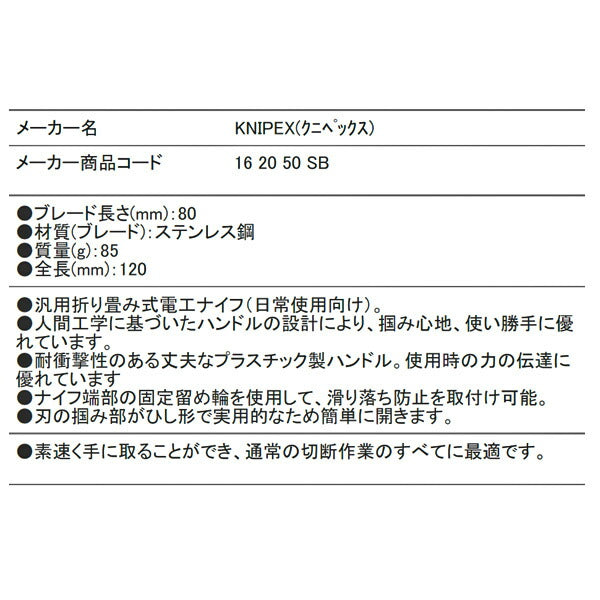 | メーカー名 | KNIPEX(クニペックス) |
|---|---|
| メーカー商品コード | 16 20 50 SB |

●ブレード長さ(mm):80
●材質(ブレード):ステンレス鋼
●質量(g):85
●全長(mm):120

●汎用折り畳み式電工ナイフ(日常使用向け)。
●人間工学に基づいたハンドルの設計により、掴み心地、使い勝手に優れています。
●耐衝撃性のある丈夫なプラスチック製ハンドル。使用時の力の伝達に優れています
●ナイフ端部の固定留め輪を使用して、滑り落ち防止を取付け可能。
●刃の掴み部がひし形で実用的なため簡単に開きます。

●素速く手に取ることができ、通常の切断作業のすべてに最適です。